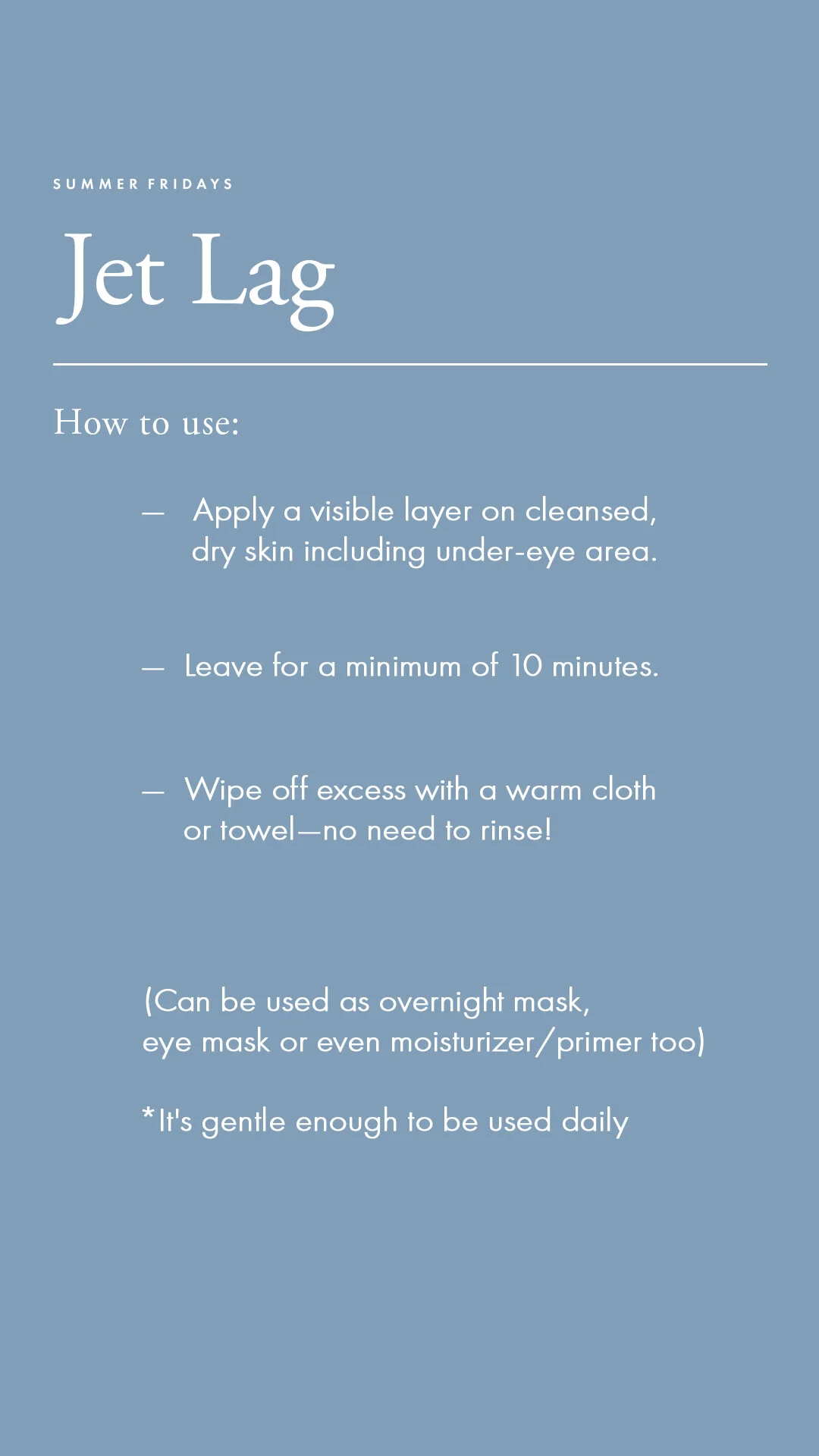 SUMMER FRIDAYS

Jet Lag

How to use:

— Apply a visible layer on cleansed, dry skin including under-eye area.

— Leave for a minimum of 10 minutes.

— Wipe off excess with a warm cloth or towel—no need to rinse!

(Can be used as overnight mask, eye mask or even moisturizer/primer too)

*It's gentle enough to be used daily